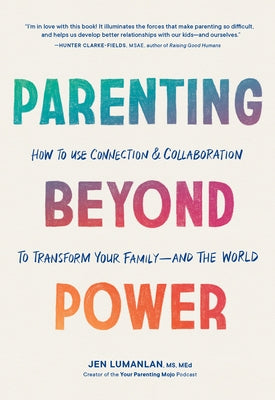 "I'm in love with this book! It illuminates the forces that make parenting so difficult, and helps us develop better relationships with our kids—and ourselves."
—HUNTER CLARKE-FIELDS, MSAE, author of Raising Good Humans

PARENTING

HOW TO USE CONNECTION & COLLABORATION

BEYOND

TO TRANSFORM YOUR FAMILY—AND THE WORLD

POWER

JEN LUMANLAN, MS, MEd
Creator of the Your Parenting Mojo Podcast